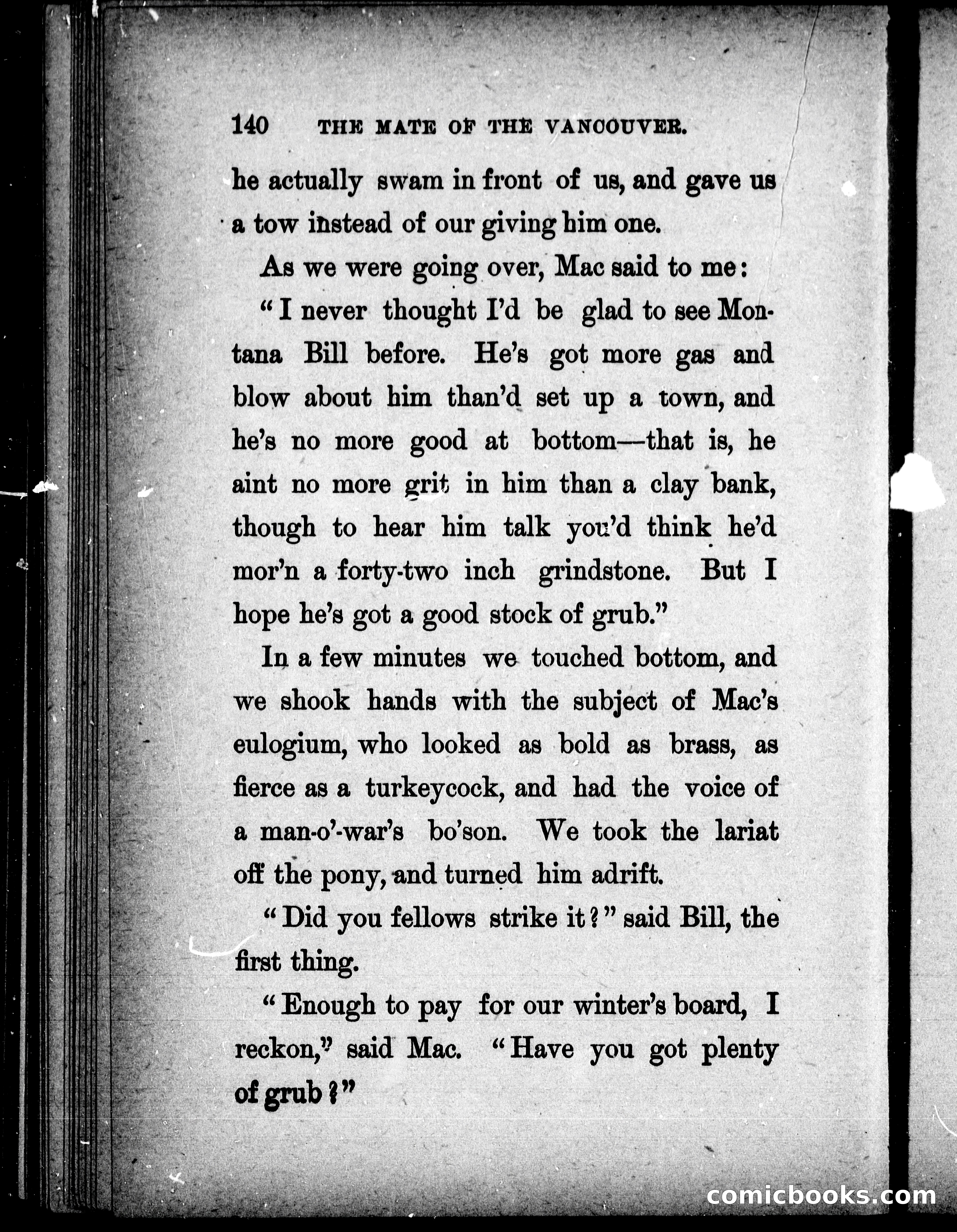 140 THE MATE OF THE VANCOUVER.

he actually swam in front of us, and gave us a tow instead of our giving him one.

As we were going over, Mac said to me:

"I never thought I'd be glad to see Montana Bill before. He's got more gas and blow about him than'd set up a town, and he's no more good at bottom—that is, he aint no more grit in him than a clay bank, though to hear him talk you'd think he'd mor'n a forty-two inch grindstone. But I hope he's got a good stock of grub."

In a few minutes we touched bottom, and we shook hands with the subject of Mac's eulogium, who looked as bold as brass, as fierce as a turkeycock, and had the voice of a man-o'-war's bo'son. We took the lariat off the pony, and turned him adrift.

"Did you fellows strike it?" said Bill, the first thing.

"Enough to pay for our winter's board, I reckon," said Mac. "Have you got plenty of grub?"

comicbooks.com